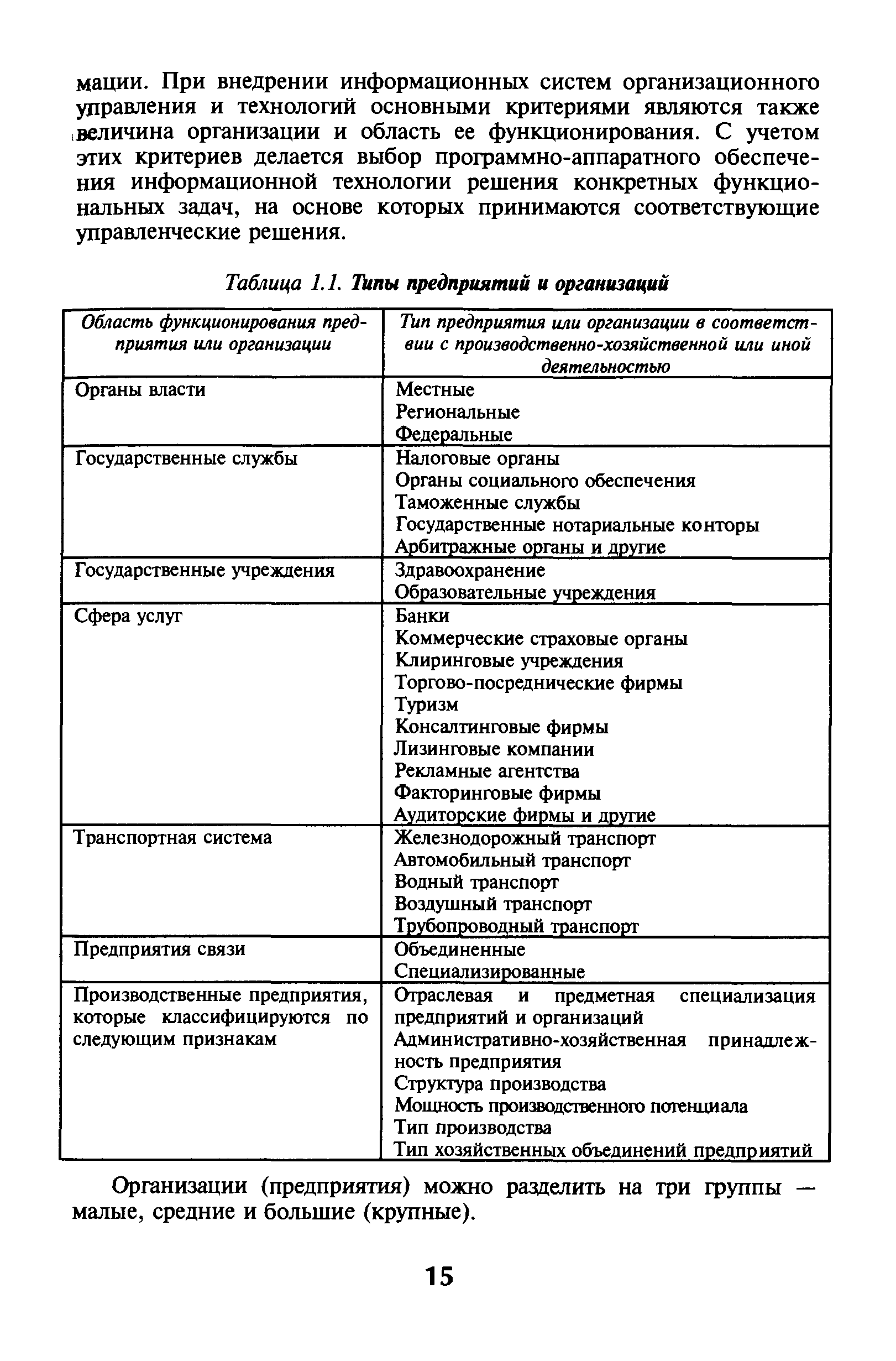 мации. При внедрении информационных систем организационного управления и технологий основными критериями являются также величина организации и область ее функционирования. С учетом этих критериев делается выбор программно-аппаратного обеспечения информационной технологии решения конкретных функциональных задач, на основе которых принимаются соответствующие управленческие решения.

Таблица 1.1. Типы предприятий и организаций

| Область функционирования предприятия или организации | Тип предприятия или организации в соответствии с производственно-хозяйственной или иной деятельностью |
|---|---|
| Органы власти | Местные<br>Региональные<br>Федеральные |
| Государственные службы | Налоговые органы<br>Органы социального обеспечения<br>Таможенные службы<br>Государственные нотариальные конторы<br>Арбитражные органы и другие |
| Государственные учреждения | Здравоохранение<br>Образовательные учреждения |
| Сфера услуг | Банки<br>Коммерческие страховые органы<br>Клиринговые учреждения<br>Торгово-посреднические фирмы<br>Туризм<br>Консалтинговые фирмы<br>Лизинговые компании<br>Рекламные агентства<br>Факторинговые фирмы<br>Аудиторские фирмы и другие |
| Транспортная система | Железнодорожный транспорт<br>Автомобильный транспорт<br>Водный транспорт<br>Воздушный транспорт<br>Трубопроводный транспорт |
| Предприятия связи | Объединенные<br>Специализированные |
| Производственные предприятия, которые классифицируются по следующим признакам | Отраслевая и предметная специализация предприятий и организаций<br>Административно-хозяйственная принадлежность предприятия<br>Структура производства<br>Мощность производственного потенциала<br>Тип производства<br>Тип хозяйственных объединений предприятий |

Организации (предприятия) можно разделить на три группы — малые, средние и большие (крупные).

15